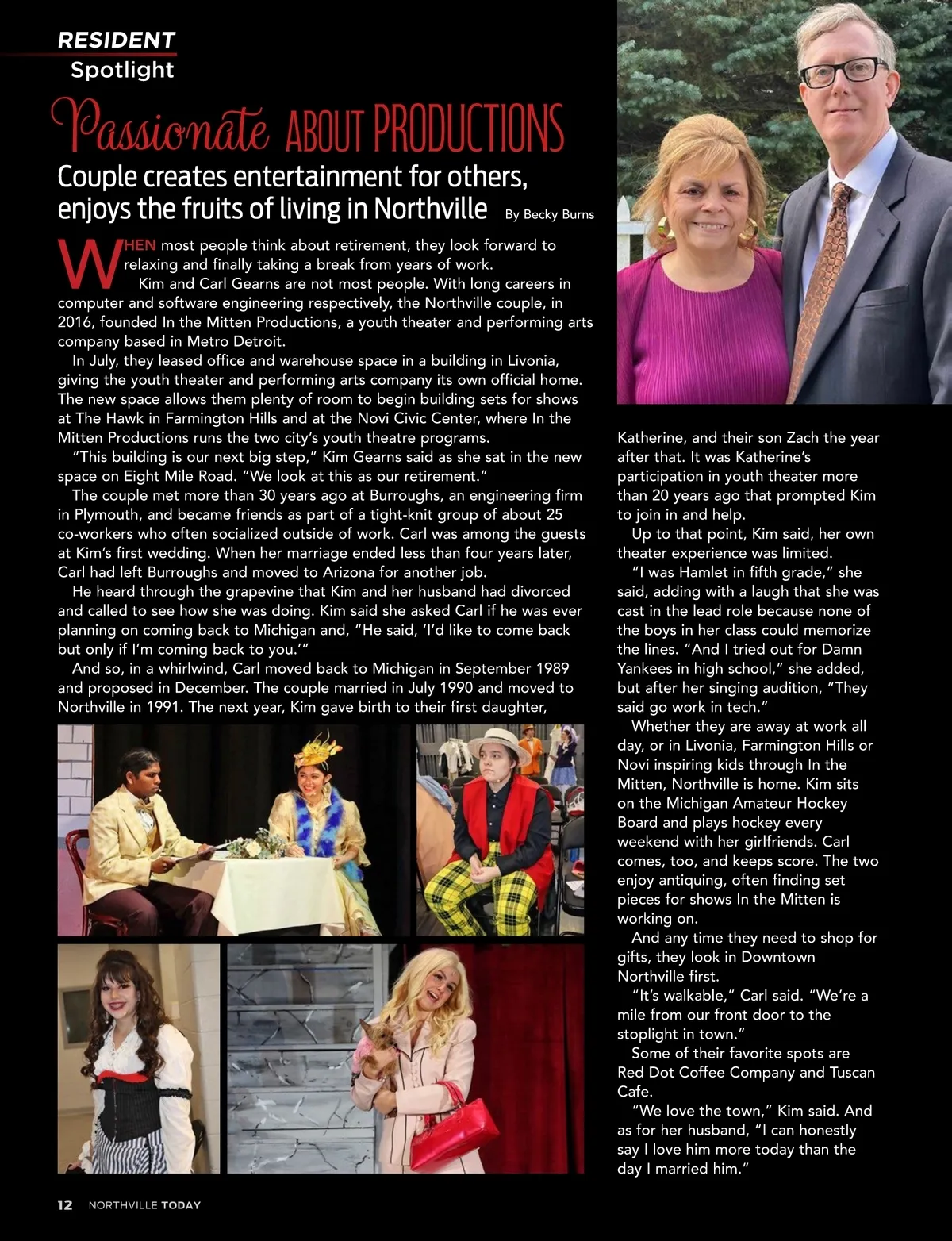 RESIDENT
Spotlight

Passionate ABOUT PRODUCTIONS

Couple creates entertainment for others, enjoys the fruits of living in Northville

By Becky Burns

WHEN most people think about retirement, they look forward to relaxing and finally taking a break from years of work.

Kim and Carl Gearns are not most people. With long careers in computer and software engineering respectively, the Northville couple, in 2016, founded In the Mitten Productions, a youth theater and performing arts company based in Metro Detroit.

In July, they leased office and warehouse space in a building in Livonia, giving the youth theater and performing arts company its own official home. The new space allows them plenty of room to begin building sets for shows at The Hawk in Farmington Hills and at the Novi Civic Center, where In the Mitten Productions runs the two city's youth theatre programs.

"This building is our next big step," Kim Gearns said as she sat in the new space on Eight Mile Road. "We look at this as our retirement."

The couple met more than 30 years ago at Burroughs, an engineering firm in Plymouth, and became friends as part of a tight-knit group of about 25 co-workers who often socialized outside of work. Carl was among the guests at Kim's first wedding. When her marriage ended less than four years later, Carl had left Burroughs and moved to Arizona for another job.

He heard through the grapevine that Kim and her husband had divorced and called to see how she was doing. Kim said she asked Carl if he was ever planning on coming back to Michigan and, "He said, 'I'd like to come back but only if I'm coming back to you.'"

And so, in a whirlwind, Carl moved back to Michigan in September 1989 and proposed in December. The couple married in July 1990 and moved to Northville in 1991. The next year, Kim gave birth to their first daughter, Katherine, and their son Zach the year after that. It was Katherine's participation in youth theater more than 20 years ago that prompted Kim to join in and help.

Up to that point, Kim said, her own theater experience was limited.

"I was Hamlet in fifth grade," she said, adding with a laugh that she was cast in the lead role because none of the boys in her class could memorize the lines. "And I tried out for Damn Yankees in high school," she added, but after her singing audition, "They said go work in tech."

Whether they are away at work all day, or in Livonia, Farmington Hills or Novi inspiring kids through In the Mitten, Northville is home. Kim sits on the Michigan Amateur Hockey Board and plays hockey every weekend with her girlfriends. Carl comes, too, and keeps score. The two enjoy antiquing, often finding set pieces for shows In the Mitten is working on.

And any time they need to shop for gifts, they look in Downtown Northville first.

"It's walkable," Carl said. "We're a mile from our front door to the stoplight in town."

Some of their favorite spots are Red Dot Coffee Company and Tuscan Cafe.

"We love the town," Kim said. And as for her husband, "I can honestly say I love him more today than the day I married him."

12 NORTHVILLE TODAY